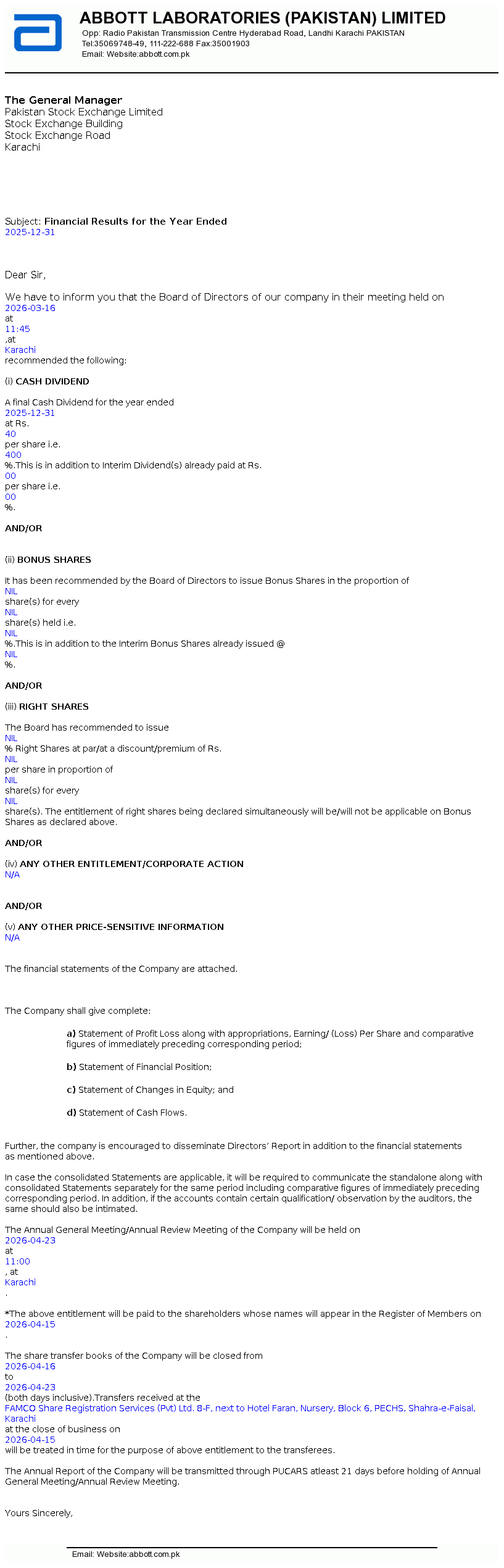 ABBOTT LABORATORIES (PAKISTAN) LIMITED
Opp: Radio Pakistan Transmission Centre Hyderabad Road, Landhi Karachi PAKISTAN
Tel:35069748-49, 111-222-688 Fax:35001903
Email: Website:abbott.com.pk

The General Manager
Pakistan Stock Exchange Limited
Stock Exchange Building
Stock Exchange Road
Karachi

Subject: Financial Results for the Year Ended
2025-12-31

Dear Sir,

We have to inform you that the Board of Directors of our company in their meeting held on
2026-03-16
at
11:45
,at
Karachi
recommended the following:

(i) CASH DIVIDEND

A final Cash Dividend for the year ended
2025-12-31
at Rs.
40
per share i.e.
400
%.This is in addition to Interim Dividend(s) already paid at Rs.
00
per share i.e.
00
%.

AND/OR

(ii) BONUS SHARES

It has been recommended by the Board of Directors to issue Bonus Shares in the proportion of
NIL
share(s) for every
NIL
share(s) held i.e.
NIL
%.This is in addition to the Interim Bonus Shares already issued @
NIL
%.

AND/OR

(iii) RIGHT SHARES

The Board has recommended to issue
NIL
% Right Shares at par/at a discount/premium of Rs.
NIL
per share in proportion of
NIL
share(s) for every
NIL
share(s). The entitlement of right shares being declared simultaneously will be/will not be applicable on Bonus Shares as declared above.

AND/OR

(iv) ANY OTHER ENTITLEMENT/CORPORATE ACTION
N/A

AND/OR

(v) ANY OTHER PRICE-SENSITIVE INFORMATION
N/A

The financial statements of the Company are attached.

The Company shall give complete:

a) Statement of Profit Loss along with appropriations, Earning/ (Loss) Per Share and comparative figures of immediately preceding corresponding period;

b) Statement of Financial Position;

c) Statement of Changes in Equity; and

d) Statement of Cash Flows.

Further, the company is encouraged to disseminate Directors' Report in addition to the financial statements as mentioned above.

In case the consolidated Statements are applicable, it will be required to communicate the standalone along with consolidated Statements separately for the same period including comparative figures of immediately preceding corresponding period. In addition, if the accounts contain certain qualification/ observation by the auditors, the same should also be intimated.

The Annual General Meeting/Annual Review Meeting of the Company will be held on
2026-04-23
at
11:00
, at
Karachi
.

*The above entitlement will be paid to the shareholders whose names will appear in the Register of Members on
2026-04-15
.

The share transfer books of the Company will be closed from
2026-04-16
to
2026-04-23
(both days inclusive).Transfers received at the
FAMCO Share Registration Services (Pvt) Ltd. 8-F, next to Hotel Faran, Nursery, Block 6, PECHS, Shahra-e-Faisal, Karachi
at the close of business on
2026-04-15
will be treated in time for the purpose of above entitlement to the transferees.

The Annual Report of the Company will be transmitted through PUCARS atleast 21 days before holding of Annual General Meeting/Annual Review Meeting.

Yours Sincerely,

Email: Website:abbott.com.pk